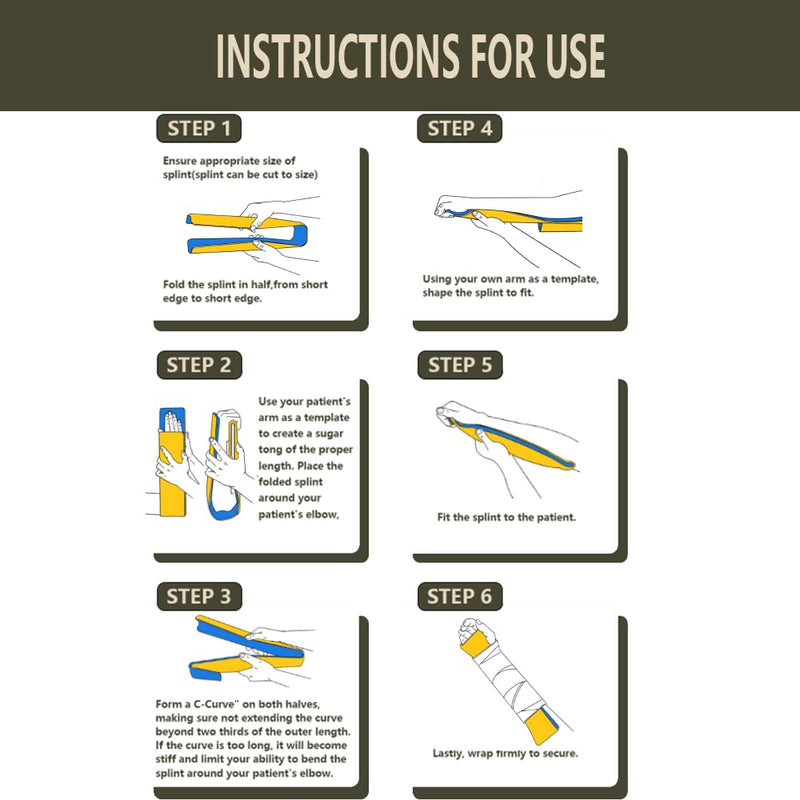 INSTRUCTIONS FOR USE

STEP 1

Ensure appropriate size of splint(splint can be cut to size)

Fold the splint in half,from short edge to short edge.

STEP 2

Use your patient's arm as a template to create a sugar tong of the proper length. Place the folded splint around your patient's elbow,

STEP 3

Form a C-Curve" on both halves, making sure not extending the curve beyond two thirds of the outer length. If the curve is too long, it will become stiff and limit your ability to bend the splint around your patient's elbow.

STEP 4

Using your own arm as a template, shape the splint to fit.

STEP 5

Fit the splint to the patient.

STEP 6

Lastly, wrap firmly to secure.